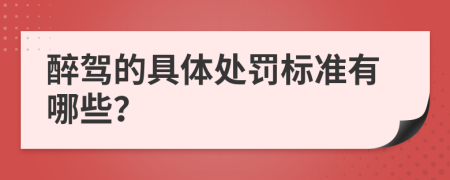 醉驾的具体处罚标准有哪些?